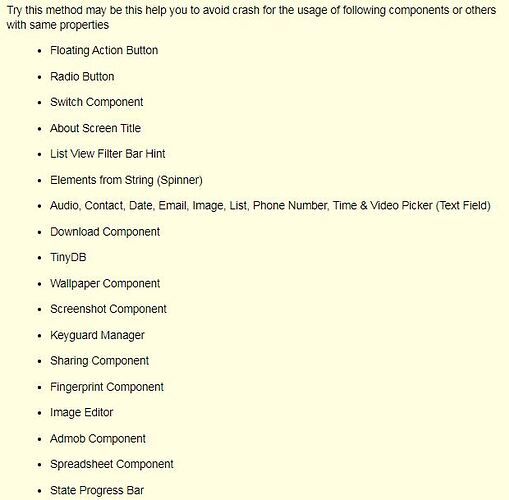 Try this method may be this help you to avoid crash for the usage of following components or others with same properties

- Floating Action Button
- Radio Button
- Switch Component
- About Screen Title
- List View Filter Bar Hint
- Elements from String (Spinner)
- Audio, Contact, Date, Email, Image, List, Phone Number, Time & Video Picker (Text Field)
- Download Component
- TinyDB
- Wallpaper Component
- Screenshot Component
- Keyguard Manager
- Sharing Component
- Fingerprint Component
- Image Editor
- Admob Component
- Spreadsheet Component
- State Progress Bar